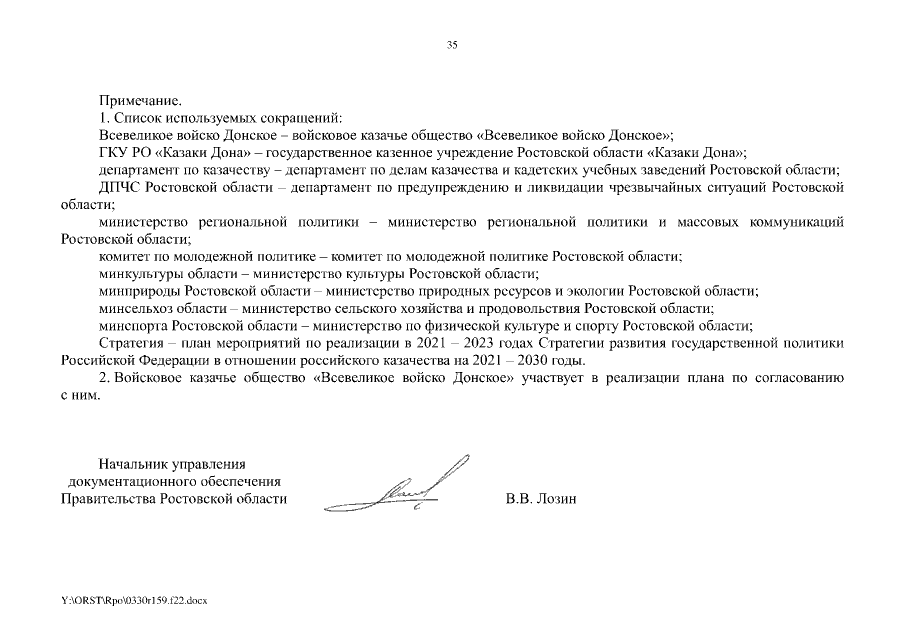 35

Примечание.

1. Список используемых сокращений:

Всевеликое войско Донское – войсковое казачье общество «Всевеликое войско Донское»;

ГКУ РО «Казаки Дона» – государственное казенное учреждение Ростовской области «Казаки Дона»;

департамент по казачеству – департамент по делам казачества и кадетских учебных заведений Ростовской области;

ДПЧС Ростовской области – департамент по предупреждению и ликвидации чрезвычайных ситуаций Ростовской области;

министерство региональной политики – министерство региональной политики и массовых коммуникаций Ростовской области;

комитет по молодежной политике – комитет по молодежной политике Ростовской области;

минкультуры области – министерство культуры Ростовской области;

минприроды Ростовской области – министерство природных ресурсов и экологии Ростовской области;

минсельхоз области – министерство сельского хозяйства и продовольствия Ростовской области;

минспорта Ростовской области – министерство по физической культуре и спорту Ростовской области;

Стратегия – план мероприятий по реализации в 2021 – 2023 годах Стратегии развития государственной политики Российской Федерации в отношении российского казачества на 2021 – 2030 годы.

2. Войсковое казачье общество «Всевеликое войско Донское» участвует в реализации плана по согласованию с ним.

Начальник управления документационного обеспечения Правительства Ростовской области

В.В. Лозин

Y:\ORST\Rpo\0330r159.f22.docx